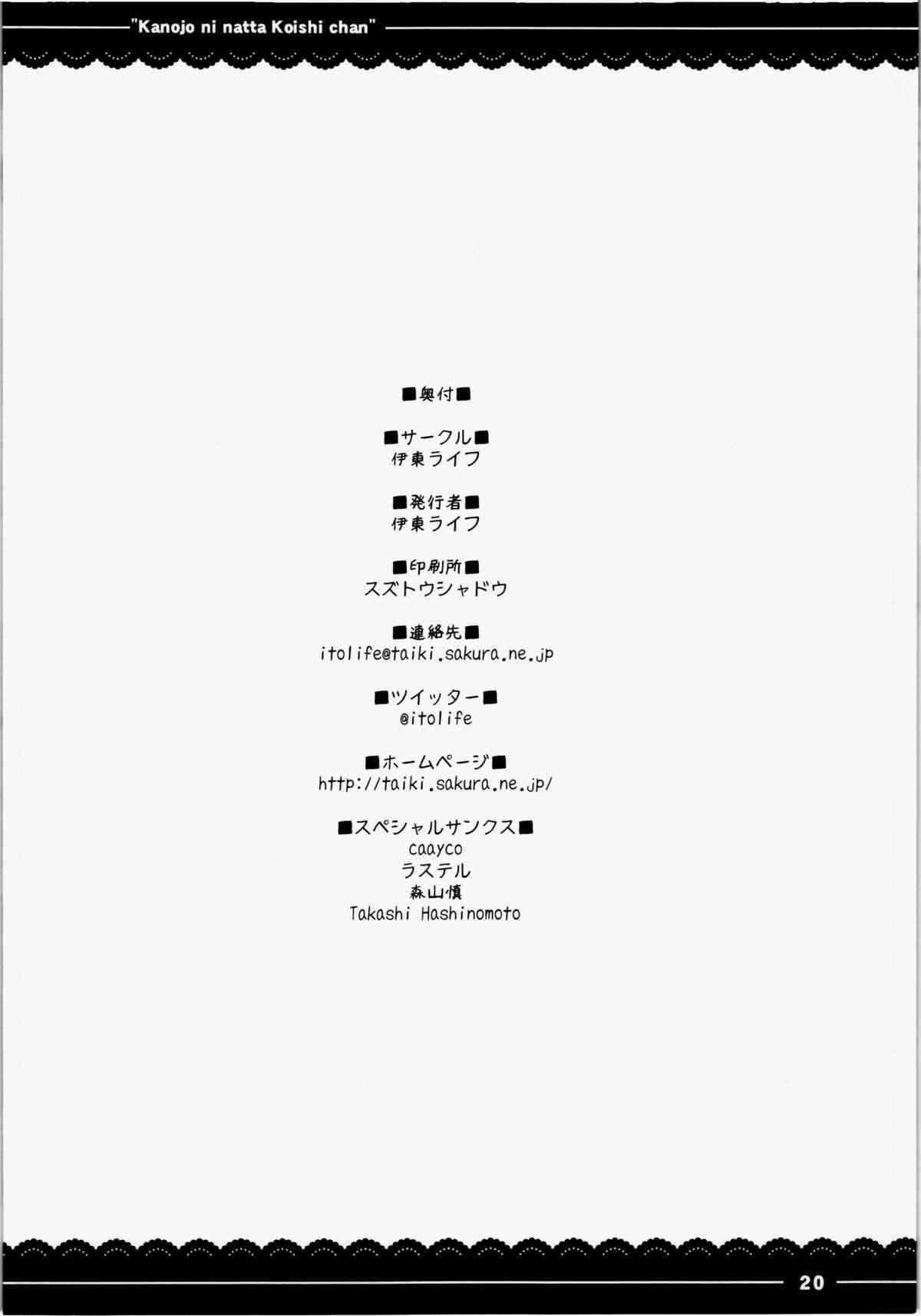 "Kanojo ni natta Koishi chan"

■奥付■

■サークル■
伊東ライフ

■発行者■
伊東ライフ

■印刷所■
スズトウシャドウ

■連絡先■
itolife@taiki.sakura.ne.jp

■ツイッター■
@itolife

■ホームページ■
http://taiki.sakura.ne.jp/

■スペシャルサンクス■
caayco
ラステル
森山慎
Takashi Hashinomoto

20